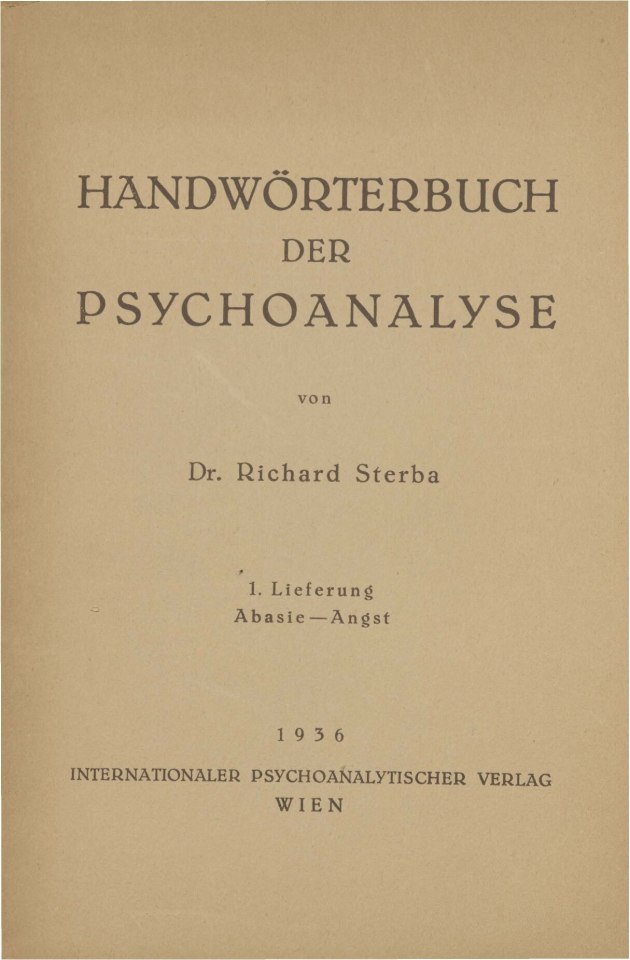 HANDWÖRTERBUCH
DER
PSYCHOANALYSE

von

Dr. Richard Sterba

1. Lieferung
Abasie—Angst

1936

INTERNATIONALER PSYCHOANALYTISCHER VERLAG
WIEN